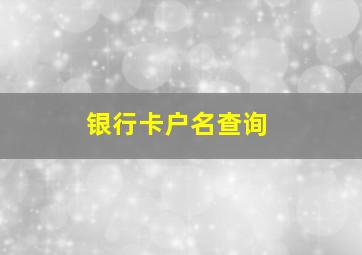 银行卡户名查询